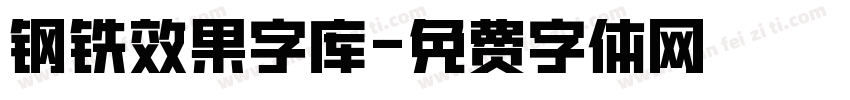 钢铁效果字库-免费字体网